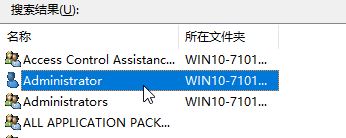 搜索结果(U):

| 名称 | 所在文件夹 |
|---|---|
| Access Control Assistanc... | WIN10-7101... |
| Administrator | WIN10-7101... |
| Administrators | WIN10-7101... |
| ALL APPLICATION PACK... | |